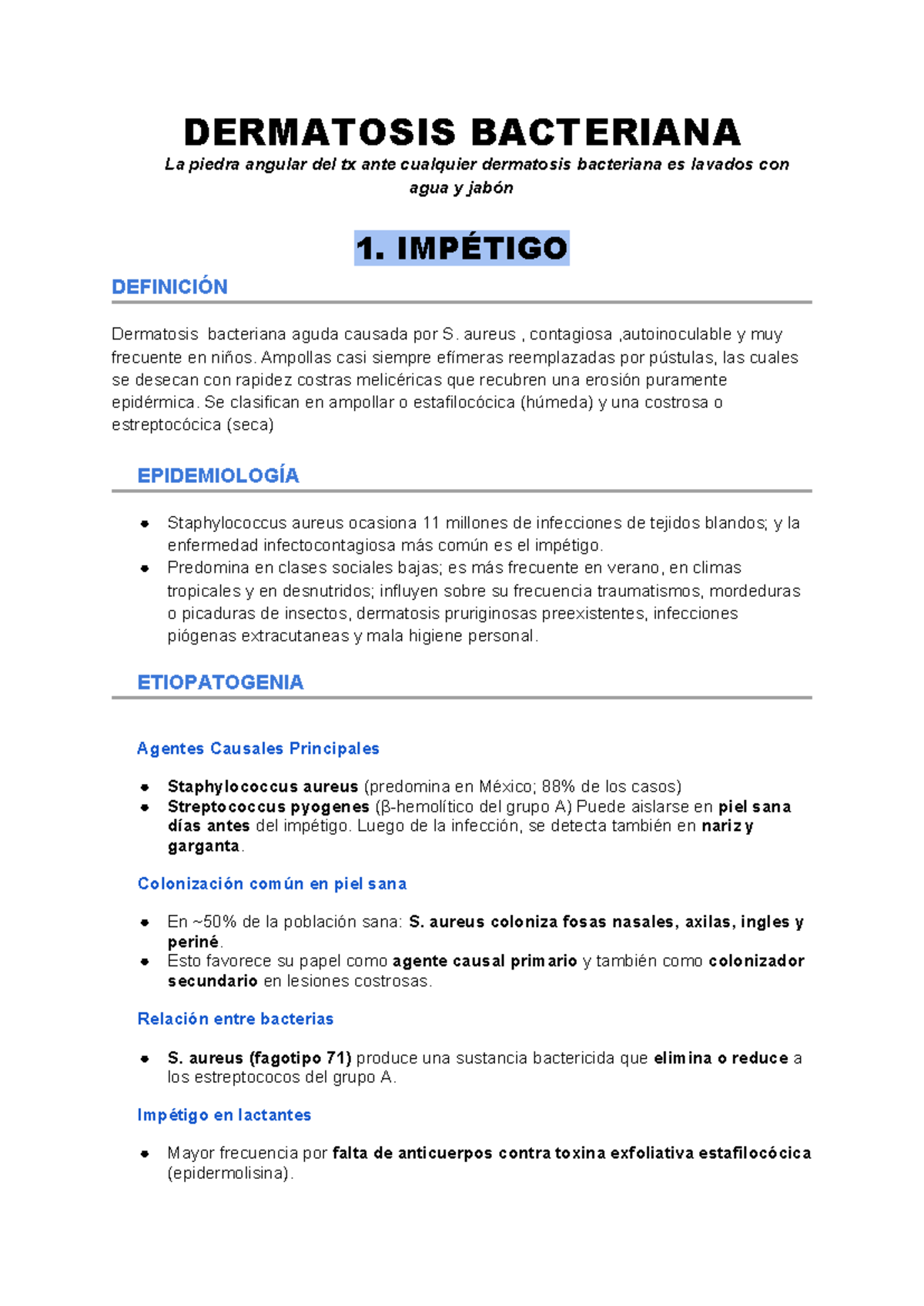 DERMATOSIS BACTERIANA

La piedra angular del tx ante cualquier dermatosis bacteriana es lavados con agua y jabón

1. IMPÉTIGO

DEFINICIÓN

Dermatosis bacteriana aguda causada por S. aureus , contagiosa ,autoinoculable y muy frecuente en niños. Ampollas casi siempre efímeras reemplazadas por pústulas, las cuales se desecan con rapidez costras melicéricas que recubren una erosión puramente epidérmica. Se clasifican en ampollar o estafilocócica (húmeda) y una costrosa o estreptocócica (seca)

EPIDEMIOLOGÍA

• Staphylococcus aureus ocasiona 11 millones de infecciones de tejidos blandos; y la enfermedad infectocontagiosa más común es el impétigo.
• Predomina en clases sociales bajas; es más frecuente en verano, en climas tropicales y en desnutridos; influyen sobre su frecuencia traumatismos, mordeduras o picaduras de insectos, dermatosis pruriginosas preexistentes, infecciones piógenas extracutaneas y mala higiene personal.

ETIOPATOGENIA

Agentes Causales Principales

• Staphylococcus aureus (predomina en México; 88% de los casos)
• Streptococcus pyogenes (β-hemolítico del grupo A) Puede aislarse en piel sana días antes del impétigo. Luego de la infección, se detecta también en nariz y garganta.

Colonización común en piel sana

• En ~50% de la población sana: S. aureus coloniza fosas nasales, axilas, ingles y periné.
• Esto favorece su papel como agente causal primario y también como colonizador secundario en lesiones costrosas.

Relación entre bacterias

• S. aureus (fagotipo 71) produce una sustancia bactericida que elimina o reduce a los estreptococos del grupo A.

Impétigo en lactantes

• Mayor frecuencia por falta de anticuerpos contra toxina exfoliativa estafilocócica (epidermolisina).